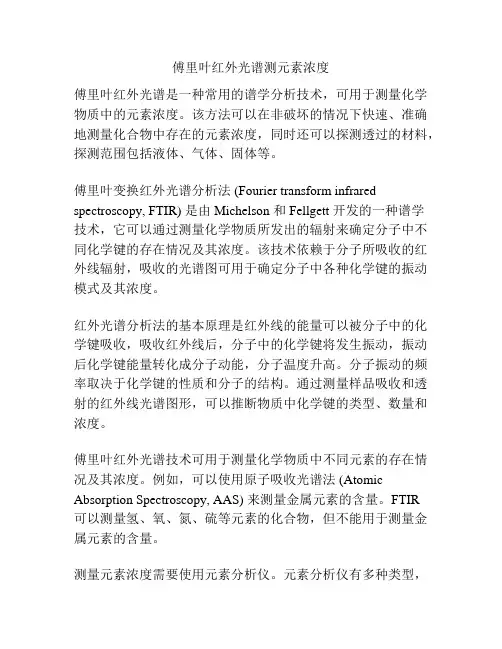 傅里叶红外光谱测元素浓度

傅里叶红外光谱是一种常用的谱学分析技术，可用于测量化学物质中的元素浓度。该方法可以在非破坏的情况下快速、准确地测量化合物中存在的元素浓度，同时还可以探测透过的材料，探测范围包括液体、气体、固体等。

傅里叶变换红外光谱分析法 (Fourier transform infrared spectroscopy, FTIR) 是由 Michelson 和 Fellgett 开发的一种谱学技术，它可以通过测量化学物质所发出的辐射来确定分子中不同化学键的存在情况及其浓度。该技术依赖于分子所吸收的红外线辐射，吸收的光谱图可用于确定分子中各种化学键的振动模式及其浓度。

红外光谱分析法的基本原理是红外线的能量可以被分子中的化学键吸收，吸收红外线后，分子中的化学键将发生振动，振动后化学键能量转化成分子动能，分子温度升高。分子振动的频率取决于化学键的性质和分子的结构。通过测量样品吸收和透射的红外线光谱图形，可以推断物质中化学键的类型、数量和浓度。

傅里叶红外光谱技术可用于测量化学物质中不同元素的存在情况及其浓度。例如，可以使用原子吸收光谱法 (Atomic Absorption Spectroscopy, AAS) 来测量金属元素的含量。FTIR 可以测量氢、氧、氮、硫等元素的化合物，但不能用于测量金属元素的含量。

测量元素浓度需要使用元素分析仪。元素分析仪有多种类型，